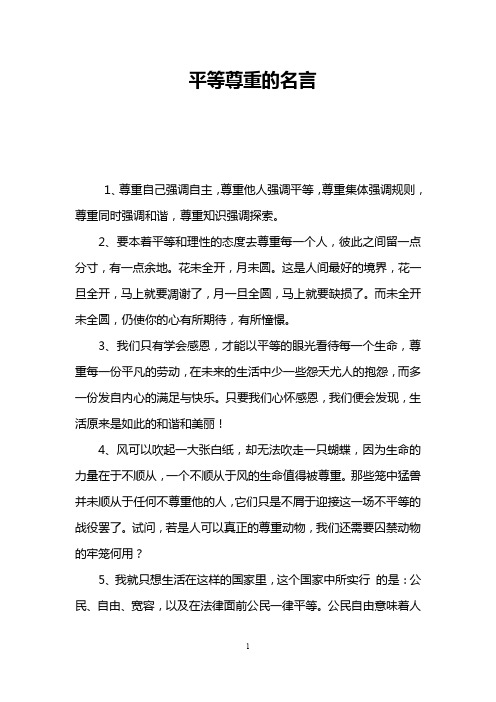 平等尊重的名言

1、尊重自己强调自主，尊重他人强调平等，尊重集体强调规则，尊重同时强调和谐，尊重知识强调探索。

2、要本着平等和理性的态度去尊重每一个人，彼此之间留一点分寸，有一点余地。花未全开，月未圆。这是人间最好的境界，花一旦全开，马上就要凋谢了，月一旦全圆，马上就要缺损了。而未全开未全圆，仍使你的心有所期待，有所憧憬。

3、我们只有学会感恩，才能以平等的眼光看待每一个生命，尊重每一份平凡的劳动，在未来的生活中少一些怨天尤人的抱怨，而多一份发自内心的满足与快乐。只要我们心怀感恩，我们便会发现，生活原来是如此的和谐和美丽！

4、风可以吹起一大张白纸，却无法吹走一只蝴蝶，因为生命的力量在于不顺从，一个不顺从于风的生命值得被尊重。那些笼中猛兽并未顺从于任何不尊重他的人，它们只是不屑于迎接这一场不平等的战役罢了。试问，若是人可以真正的尊重动物，我们还需要囚禁动物的牢笼何用？

5、我就只想生活在这样的国家里，这个国家中所实行 的是：公民、自由、宽容，以及在法律面前公民一律平等。公民自由意味着人

1